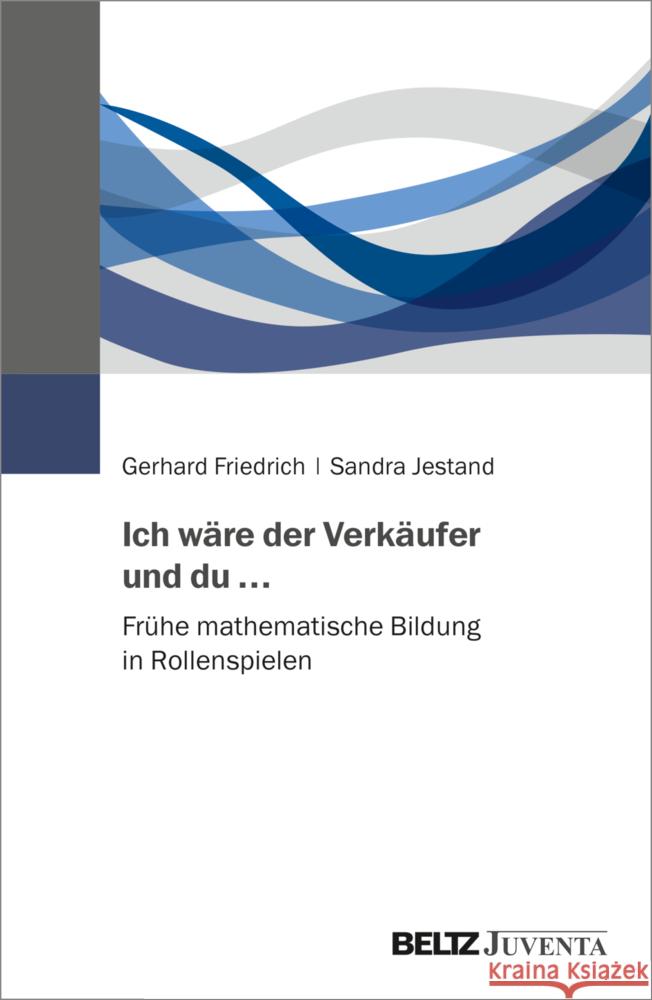 Gerhard Friedrich | Sandra Jestand

Ich wäre der Verkäufer und du …

Frühe mathematische Bildung in Rollenspielen

BELTZ JUVENTA